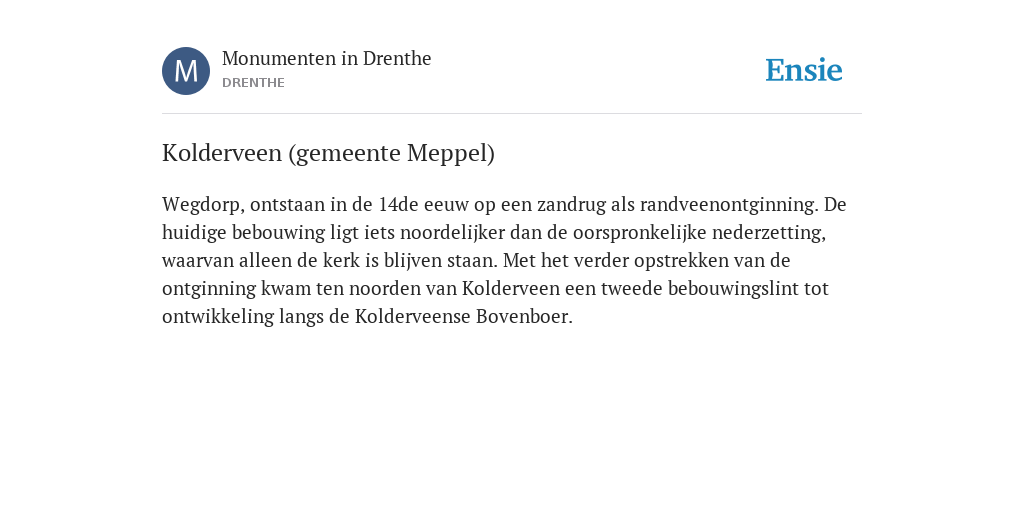 M

Monumenten in Drenthe
DRENTHE

Ensie

Kolderveen (gemeente Meppel)

Wegdorp, ontstaan in de 14de eeuw op een zandrug als randveenontginning. De huidige bebouwing ligt iets noordelijker dan de oorspronkelijke nederzetting, waarvan alleen de kerk is blijven staan. Met het verder opstrekken van de ontginning kwam ten noorden van Kolderveen een tweede bebouwingslint tot ontwikkeling langs de Kolderveense Bovenboer.